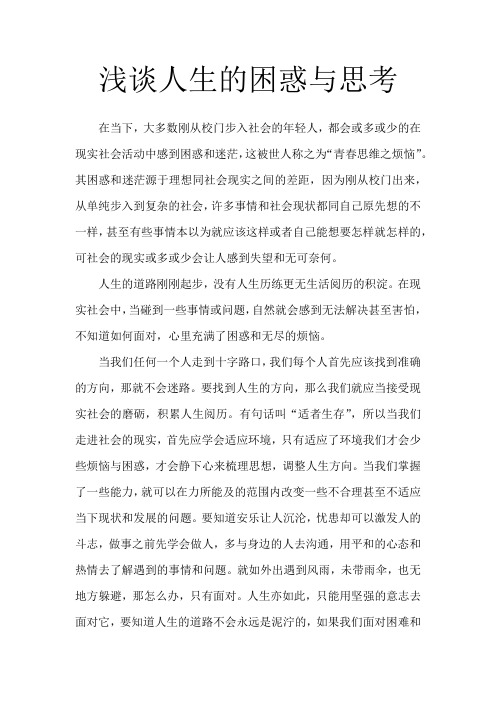 浅谈人生的困惑与思考

在当下，大多数刚从校门步入社会的年轻人，都会或多或少的在现实社会活动中感到困惑和迷茫，这被世人称之为“青春思维之烦恼”。其困惑和迷茫源于理想同社会现实之间的差距，因为刚从校门出来，从单纯步入到复杂的社会，许多事情和社会现状都同自己原先想的不一样，甚至有些事情本以为就应该这样或者自己能想要怎样就怎样的，可社会的现实或多或少会让人感到失望和无可奈何。

人生的道路刚刚起步，没有人生历练更无生活阅历的积淀。在现实社会中，当碰到一些事情或问题，自然就会感到无法解决甚至害怕，不知道如何面对，心里充满了困惑和无尽的烦恼。

当我们任何一个人走到十字路口，我们每个人首先应该找到准确的方向，那就不会迷路。要找到人生的方向，那么我们就应当接受现实社会的磨砺，积累人生阅历。有句话叫“适者生存”，所以当我们走进社会的现实，首先应学会适应环境，只有适应了环境我们才会少些烦恼与困惑，才会静下心来梳理思想，调整人生方向。当我们掌握了一些能力，就可以在力所能及的范围内改变一些不合理甚至不适应当下现状和发展的问题。要知道安乐让人沉沦，忧患却可以激发人的斗志，做事之前先学会做人，多与身边的人去沟通，用平和的心态和热情去了解遇到的事情和问题。就如外出遇到风雨，未带雨伞，也无地方躲避，那怎么办，只有面对。人生亦如此，只能用坚强的意志去面对它，要知道人生的道路不会永远是泥泞的，如果我们面对困难和